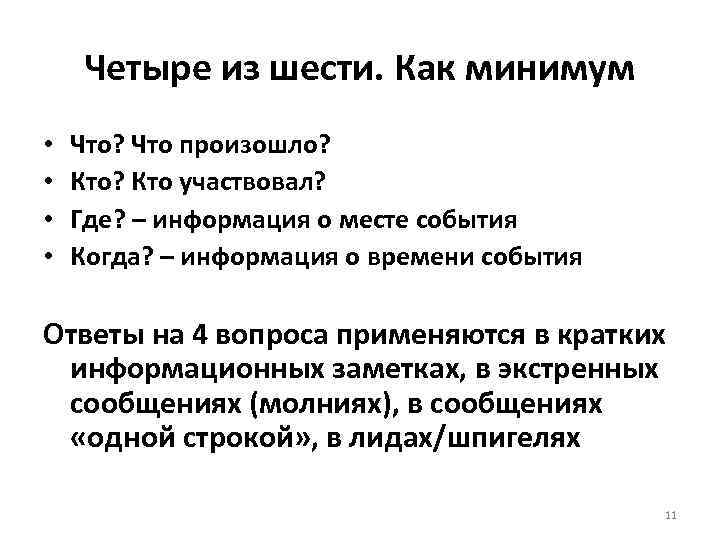 Четыре из шести. Как минимум

• Что? Что произошло?
• Кто? Кто участвовал?
• Где? – информация о месте события
• Когда? – информация о времени события

Ответы на 4 вопроса применяются в кратких информационных заметках, в экстренных сообщениях (молниях), в сообщениях «одной строкой», в лидах/шпигелях

11